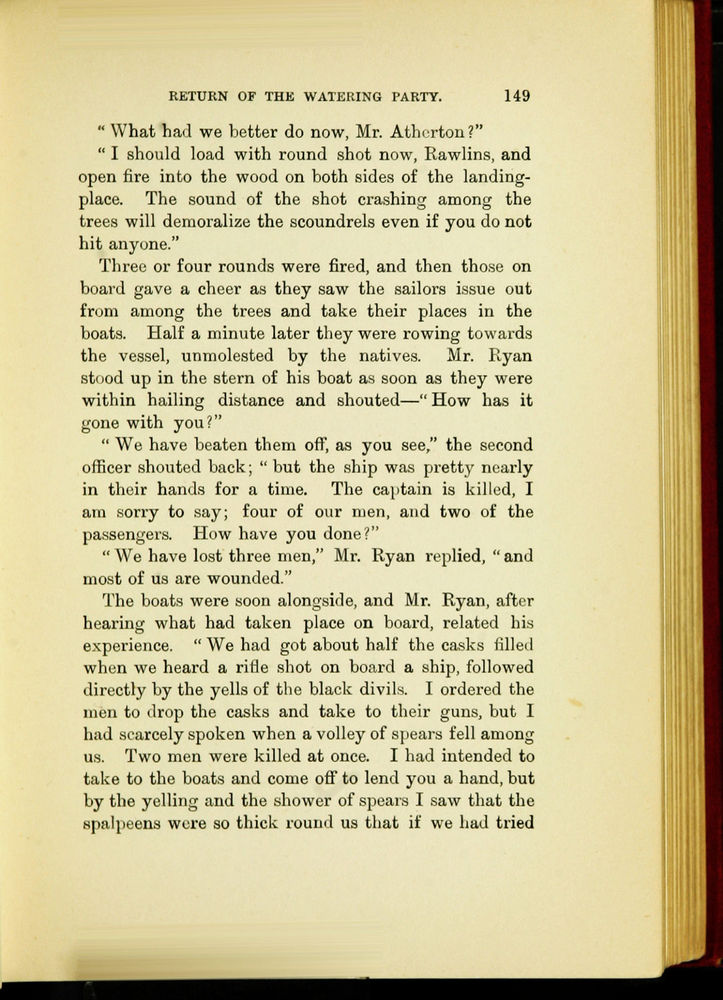 RETURN OF THE WATERING PARTY. 149

"What had we better do now, Mr. Atherton?"

"I should load with round shot now, Rawlins, and open fire into the wood on both sides of the landing-place. The sound of the shot crashing among the trees will demoralize the scoundrels even if you do not hit anyone."

Three or four rounds were fired, and then those on board gave a cheer as they saw the sailors issue out from among the trees and take their places in the boats. Half a minute later they were rowing towards the vessel, unmolested by the natives. Mr. Ryan stood up in the stern of his boat as soon as they were within hailing distance and shouted—"How has it gone with you?"

"We have beaten them off, as you see," the second officer shouted back; "but the ship was pretty nearly in their hands for a time. The captain is killed, I am sorry to say; four of our men, and two of the passengers. How have you done?"

"We have lost three men," Mr. Ryan replied, "and most of us are wounded."

The boats were soon alongside, and Mr. Ryan, after hearing what had taken place on board, related his experience. "We had got about half the casks filled when we heard a rifle shot on board a ship, followed directly by the yells of the black divils. I ordered the men to drop the casks and take to their guns, but I had scarcely spoken when a volley of spears fell among us. Two men were killed at once. I had intended to take to the boats and come off to lend you a hand, but by the yelling and the shower of spears I saw that the spalpeens were so thick round us that if we had tried